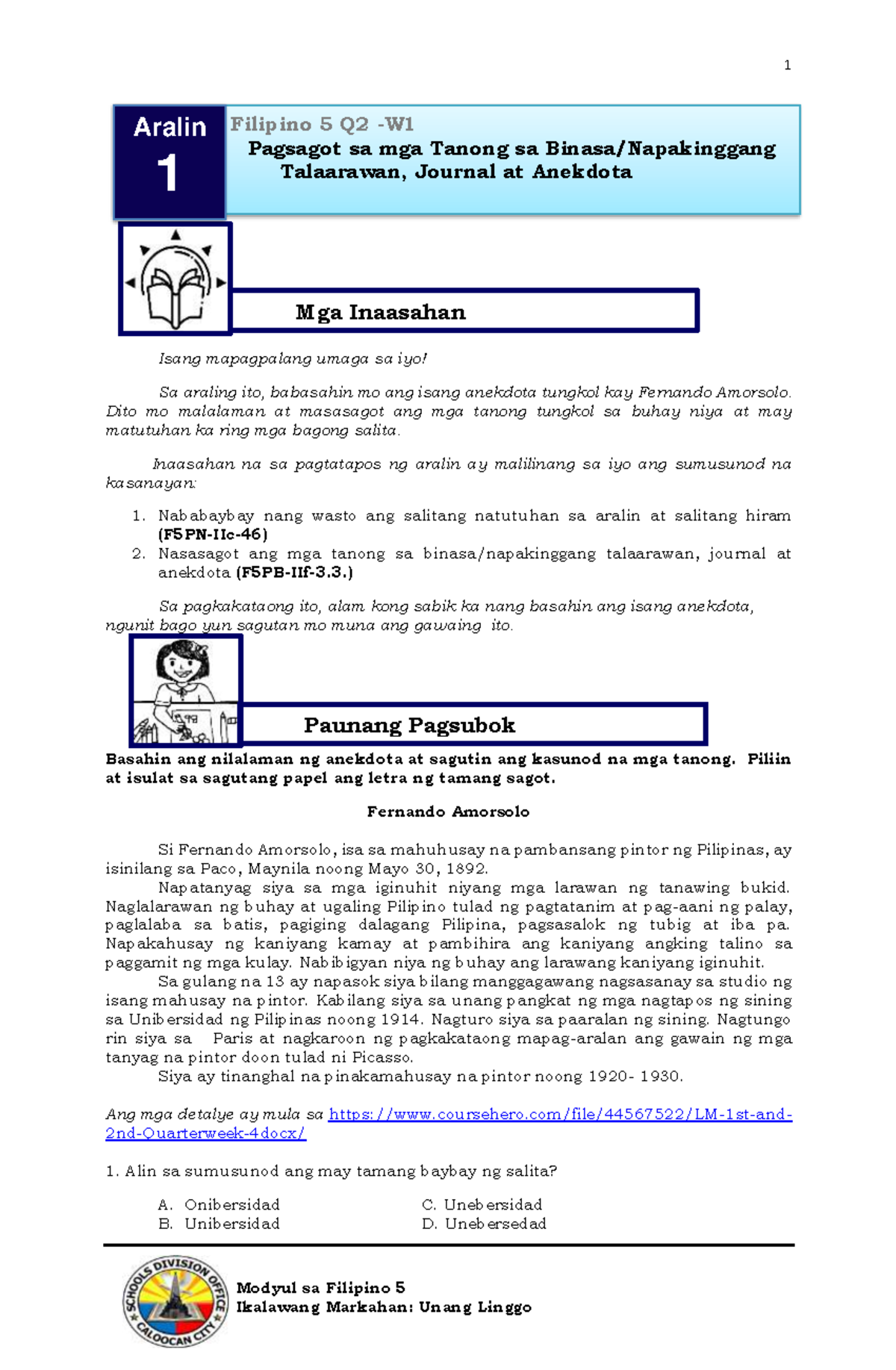 1

Aralin 1

Filipino 5 Q2 -W1

Pagsagot sa mga Tanong sa Binasa/Napakinggang Talaarawan, Journal at Anekdota

Mga Inaasahan

Isang mapagpalang umaga sa iyo!

Sa araling ito, babasahin mo ang isang anekdota tungkol kay Fernando Amorsolo. Dito mo malalaman at masasagot ang mga tanong tungkol sa buhay niya at may matutuhan ka ring mga bagong salita.

Inaasahan na sa pagtatapos ng aralin ay malilinang sa iyo ang sumusunod na kasanayan:

1. Nababaybay nang wasto ang salitang natutuhan sa aralin at salitang hiram (F5PN-IIc-46)
2. Nasasagot ang mga tanong sa binasa/napakinggang talaarawan, journal at anekdota (F5PB-IIf-3.3.)

Sa pagkakataong ito, alam kong sabik ka nang basahin ang isang anekdota, ngunit bago yun sagutan mo muna ang gawaing ito.

Paunang Pagsubok

Basahin ang nilalaman ng anekdota at sagutin ang kasunod na mga tanong. Piliin at isulat sa sagutang papel ang letra ng tamang sagot.

Fernando Amorsolo

Si Fernando Amorsolo, isa sa mahuhusay na pambansang pintor ng Pilipinas, ay isinilang sa Paco, Maynila noong Mayo 30, 1892.

Napatanyag siya sa mga iginuhit niyang mga larawan ng tanawing bukid. Naglalarawan ng buhay at ugaling Pilipino tulad ng pagtatanim at pag-aani ng palay, paglalaba sa batis, pagiging dalagang Pilipina, pagsasalok ng tubig at iba pa. Napakahusay ng kaniyang kamay at pambihira ang kaniyang angking talino sa paggamit ng mga kulay. Nabibigyan niya ng buhay ang larawang kaniyang iginuhit.

Sa gulang na 13 ay napasok siya bilang manggagawang nagsasanay sa studio ng isang mahusay na pintor. Kabilang siya sa unang pangkat ng mga nagtapos ng sining sa Unibersidad ng Pilipinas noong 1914. Nagturo siya sa paaralan ng sining. Nagtungo rin siya sa Paris at nagkaroon ng pagkakataong mapag-aralan ang gawain ng mga tanyag na pintor doon tulad ni Picasso.

Siya ay tinanghal na pinakamahusay na pintor noong 1920- 1930.

Ang mga detalye ay mula sa https://www.coursehero.com/file/44567522/LM-1st-and-2nd-Quarterweek-4docx/

1. Alin sa sumusunod ang may tamang baybay ng salita?

A. Onibersidad
B. Unibersidad
C. Unebersidad
D. Unebersedad

SCHOOLS DIVISION OFFICE CALOOCAN CITY

Modyul sa Filipino 5
Ikalawang Markahan: Unang Linggo